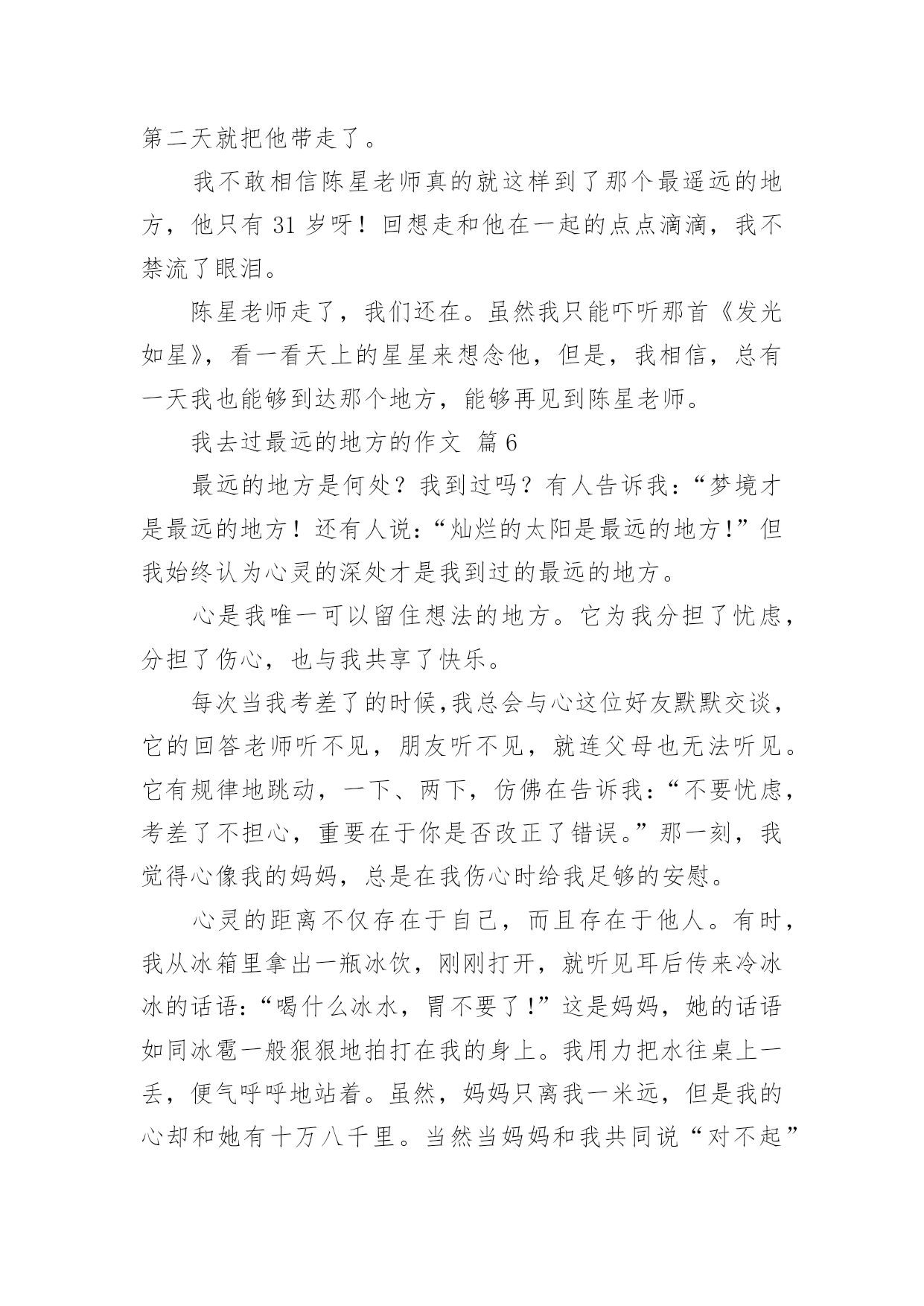 第二天就把他带走了。

我不敢相信陈星老师真的就这样到了那个最遥远的地方，他只有 31 岁呀！回想走和他在一起的点点滴滴，我不禁流了眼泪。

陈星老师走了，我们还在。虽然我只能吓听那首《发光如星》，看一看天上的星星来想念他，但是，我相信，总有一天我也能够到达那个地方，能够再见到陈星老师。

我去过最远的地方的作文 篇 6

最远的地方是何处？我到过吗？有人告诉我：“梦境才是最远的地方！还有人说：“灿烂的太阳是最远的地方！”但我始终认为心灵的深处才是我到过的最远的地方。

心是我唯一可以留住想法的地方。它为我分担了忧虑，分担了伤心，也与我共享了快乐。

每次当我考差了的时候,我总会与心这位好友默默交谈，它的回答老师听不见，朋友听不见，就连父母也无法听见。它有规律地跳动，一下、两下，仿佛在告诉我：“不要忧虑，考差了不担心，重要在于你是否改正了错误。”那一刻，我觉得心像我的妈妈，总是在我伤心时给我足够的安慰。

心灵的距离不仅存在于自己，而且存在于他人。有时，我从冰箱里拿出一瓶冰饮，刚刚打开，就听见耳后传来冷冰冰的话语：“喝什么冰水，胃不要了！”这是妈妈，她的话语如同冰雹一般狠狠地拍打在我的身上。我用力把水往桌上一丢，便气呼呼地站着。虽然，妈妈只离我一米远，但是我的心却和她有十万八千里。当然当妈妈和我共同说“对不起”